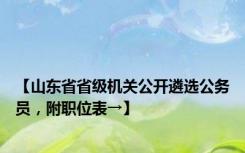 【山东省省级机关公开遴选公务员，附职位表→】